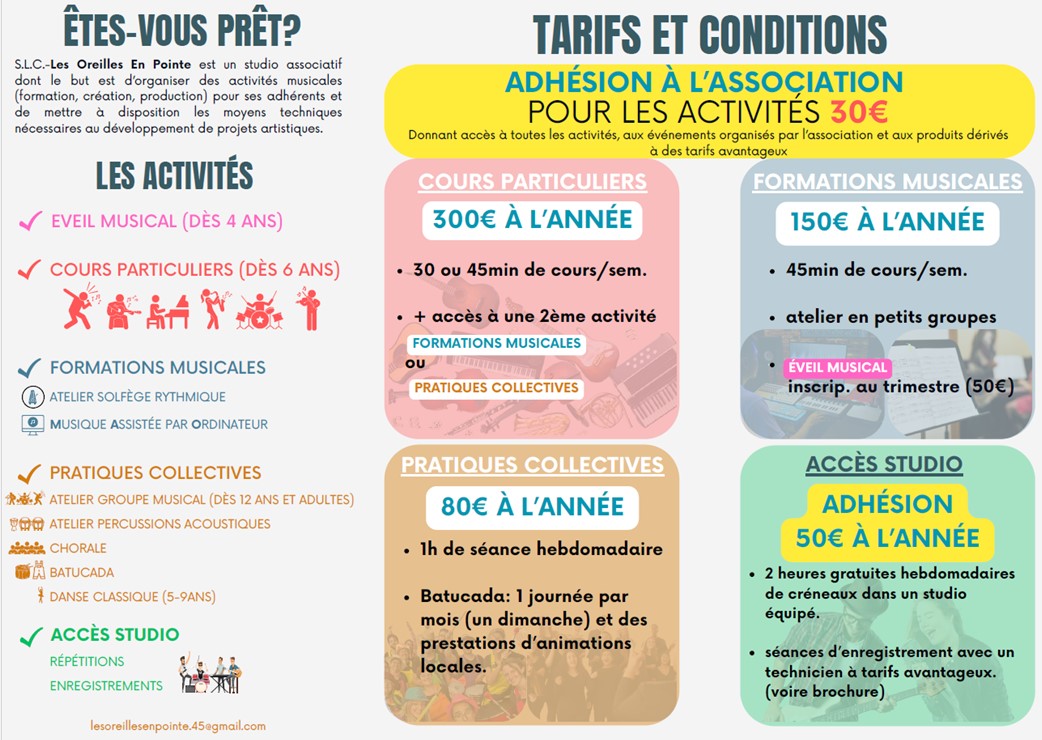 ÊTES-VOUS PRÊT?

S.L.C.-Les Oreilles En Pointe est un studio associatif dont le but est d'organiser des activités musicales (formation, création, production) pour ses adhérents et de mettre à disposition les moyens techniques nécessaires au développement de projets artistiques.

LES ACTIVITÉS

✓ EVEIL MUSICAL (DÈS 4 ANS)

✓ COURS PARTICULIERS (DÈS 6 ANS)

✓ FORMATIONS MUSICALES
ATELIER SOLFÈGE RYTHMIQUE
MUSIQUE ASSISTÉE PAR ORDINATEUR

✓ PRATIQUES COLLECTIVES
ATELIER GROUPE MUSICAL (DÈS 12 ANS ET ADULTES)
ATELIER PERCUSSIONS ACOUSTIQUES
CHORALE
BATUCADA
DANSE CLASSIQUE (5-9ANS)

✓ ACCÈS STUDIO
RÉPÉTITIONS
ENREGISTREMENTS

lesoreillesenpointe.45@gmail.com

TARIFS ET CONDITIONS

ADHÉSION À L'ASSOCIATION
POUR LES ACTIVITÉS 30€
Donnant accès à toutes les activités, aux événements organisés par l'association et aux produits dérivés à des tarifs avantageux

COURS PARTICULIERS
300€ À L'ANNÉE
• 30 ou 45min de cours/sem.
• + accès à une 2ème activité
FORMATIONS MUSICALES
ou
PRATIQUES COLLECTIVES

FORMATIONS MUSICALES
150€ À L'ANNÉE
• 45min de cours/sem.
• atelier en petits groupes
• ÉVEIL MUSICAL inscrip. au trimestre (50€)

PRATIQUES COLLECTIVES
80€ À L'ANNÉE
• 1h de séance hebdomadaire
• Batucada: 1 journée par mois (un dimanche) et des prestations d'animations locales.

ACCÈS STUDIO
ADHÉSION
50€ À L'ANNÉE
• 2 heures gratuites hebdomadaires de créneaux dans un studio équipé.
• séances d'enregistrement avec un technicien à tarifs avantageux. (voire brochure)